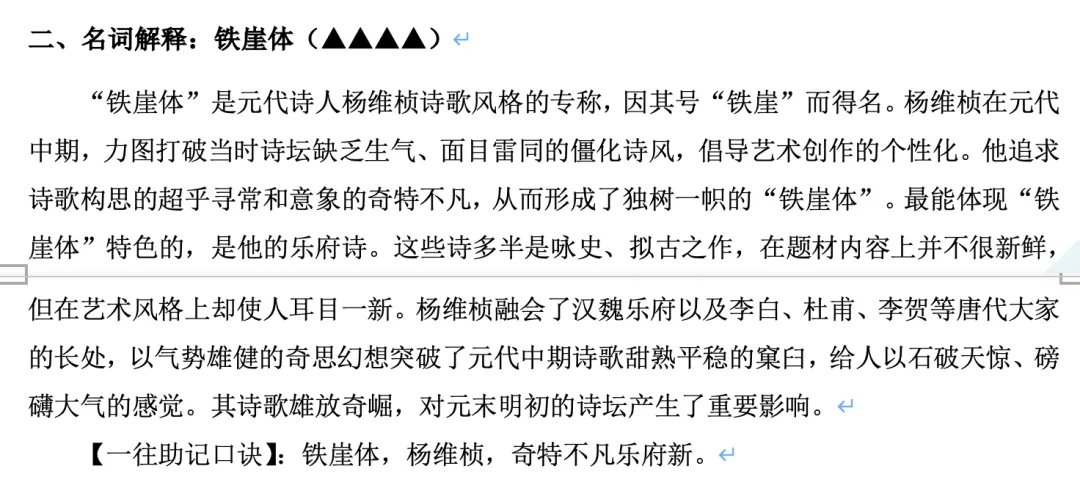 二、名词解释：铁崖体（▲▲▲▲）

“铁崖体”是元代诗人杨维桢诗歌风格的专称，因其号“铁崖”而得名。杨维桢在元代中期，力图打破当时诗坛缺乏生气、面目雷同的僵化诗风，倡导艺术创作的个性化。他追求诗歌构思的超乎寻常和意象的奇特不凡，从而形成了独树一帜的“铁崖体”。最能体现“铁崖体”特色的，是他的乐府诗。这些诗多半是咏史、拟古之作，在题材内容上并不很新鲜，但在艺术风格上却使人耳目一新。杨维桢融会了汉魏乐府以及李白、杜甫、李贺等唐代大家的长处，以气势雄健的奇思幻想突破了元代中期诗歌甜熟平稳的窠臼，给人以石破天惊、磅礴大气的感觉。其诗歌雄放奇崛，对元末明初的诗坛产生了重要影响。

【一往助记口诀】：铁崖体，杨维桢，奇特不凡乐府新。